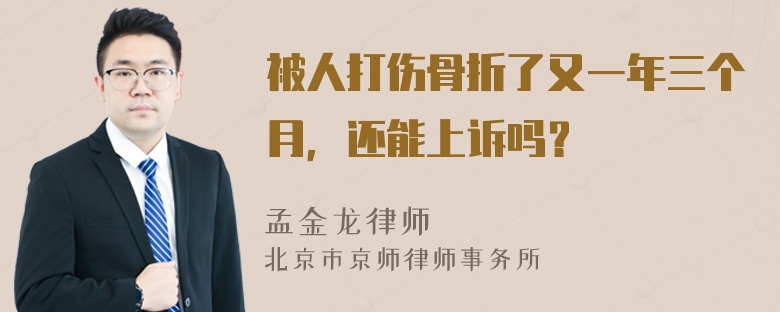 被人打伤骨折了又一年三个月，还能上诉吗？

孟金龙律师
北京市京师律师事务所